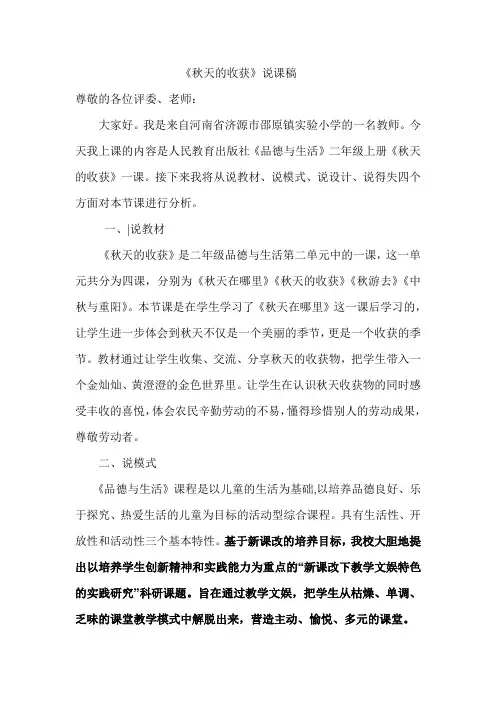 《秋天的收获》说课稿

尊敬的各位评委、老师：

大家好。我是来自河南省济源市邵原镇实验小学的一名教师。今天我上课的内容是人民教育出版社《品德与生活》二年级上册《秋天的收获》一课。接下来我将从说教材、说模式、说设计、说得失四个方面对本节课进行分析。

一、|说教材

《秋天的收获》是二年级品德与生活第二单元中的一课，这一单元共分为四课，分别为《秋天在哪里》《秋天的收获》《秋游去》《中秋与重阳》。本节课是在学生学习了《秋天在哪里》这一课后学习的，让学生进一步体会到秋天不仅是一个美丽的季节，更是一个收获的季节。教材通过让学生收集、交流、分享秋天的收获物，把学生带入一个金灿灿、黄澄澄的金色世界里。让学生在认识秋天收获物的同时感受丰收的喜悦，体会农民辛勤劳动的不易，懂得珍惜别人的劳动成果，尊敬劳动者。

二、说模式

《品德与生活》课程是以儿童的生活为基础,以培养品德良好、乐于探究、热爱生活的儿童为目标的活动型综合课程。具有生活性、开放性和活动性三个基本特性。基于新课改的培养目标，我校大胆地提出以培养学生创新精神和实践能力为重点的“新课改下教学文娱特色的实践研究”科研课题。旨在通过教学文娱，把学生从枯燥、单调、乏味的课堂教学模式中解脱出来，营造主动、愉悦、多元的课堂。